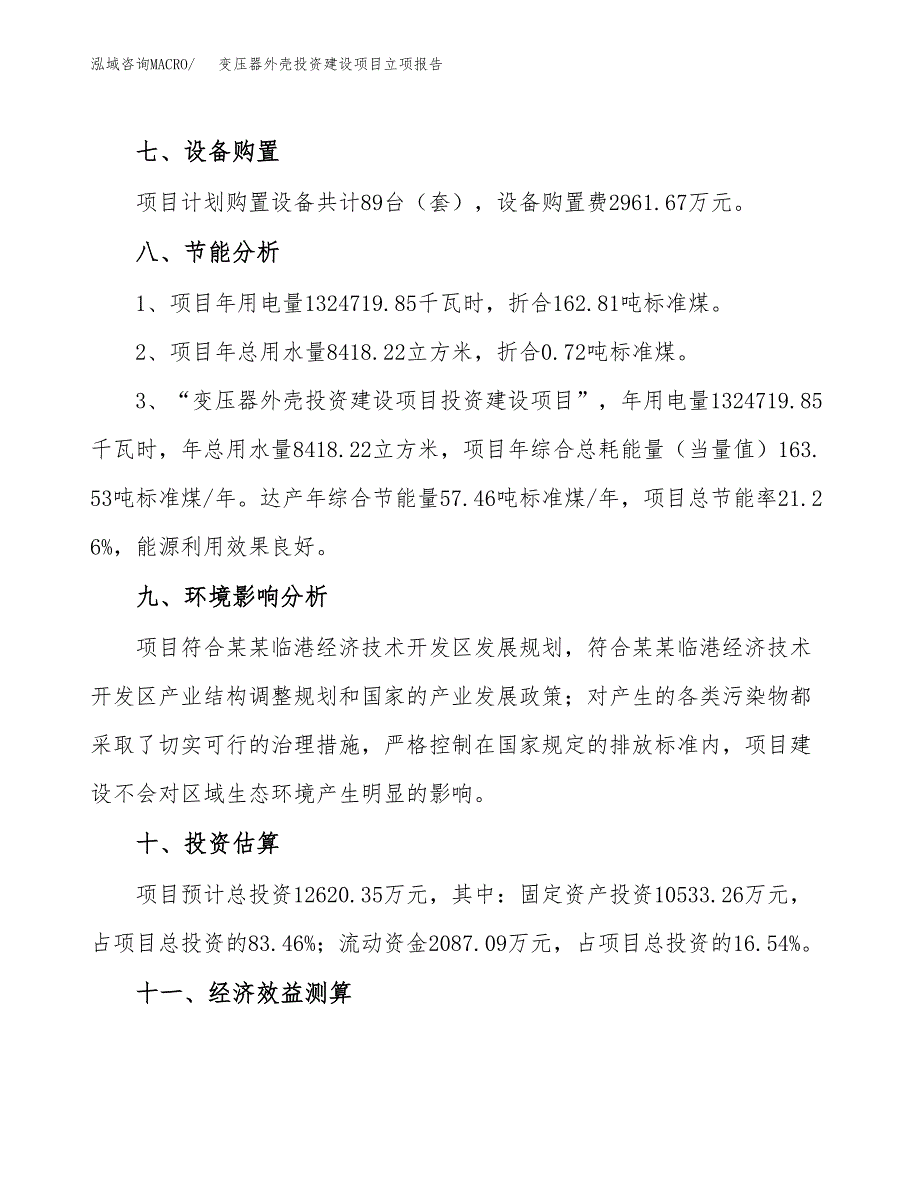 泓域咨询MACRO/　变压器外壳投资建设项目立项报告

七、设备购置

项目计划购置设备共计89台（套），设备购置费2961.67万元。

八、节能分析

1、项目年用电量1324719.85千瓦时，折合162.81吨标准煤。

2、项目年总用水量8418.22立方米，折合0.72吨标准煤。

3、“变压器外壳投资建设项目投资建设项目”，年用电量1324719.85千瓦时，年总用水量8418.22立方米，项目年综合总耗能量（当量值）163.53吨标准煤/年。达产年综合节能量57.46吨标准煤/年，项目总节能率21.26%，能源利用效果良好。

九、环境影响分析

项目符合某某临港经济技术开发区发展规划，符合某某临港经济技术开发区产业结构调整规划和国家的产业发展政策；对产生的各类污染物都采取了切实可行的治理措施，严格控制在国家规定的排放标准内，项目建设不会对区域生态环境产生明显的影响。

十、投资估算

项目预计总投资12620.35万元，其中：固定资产投资10533.26万元，占项目总投资的83.46%；流动资金2087.09万元，占项目总投资的16.54%。

十一、经济效益测算